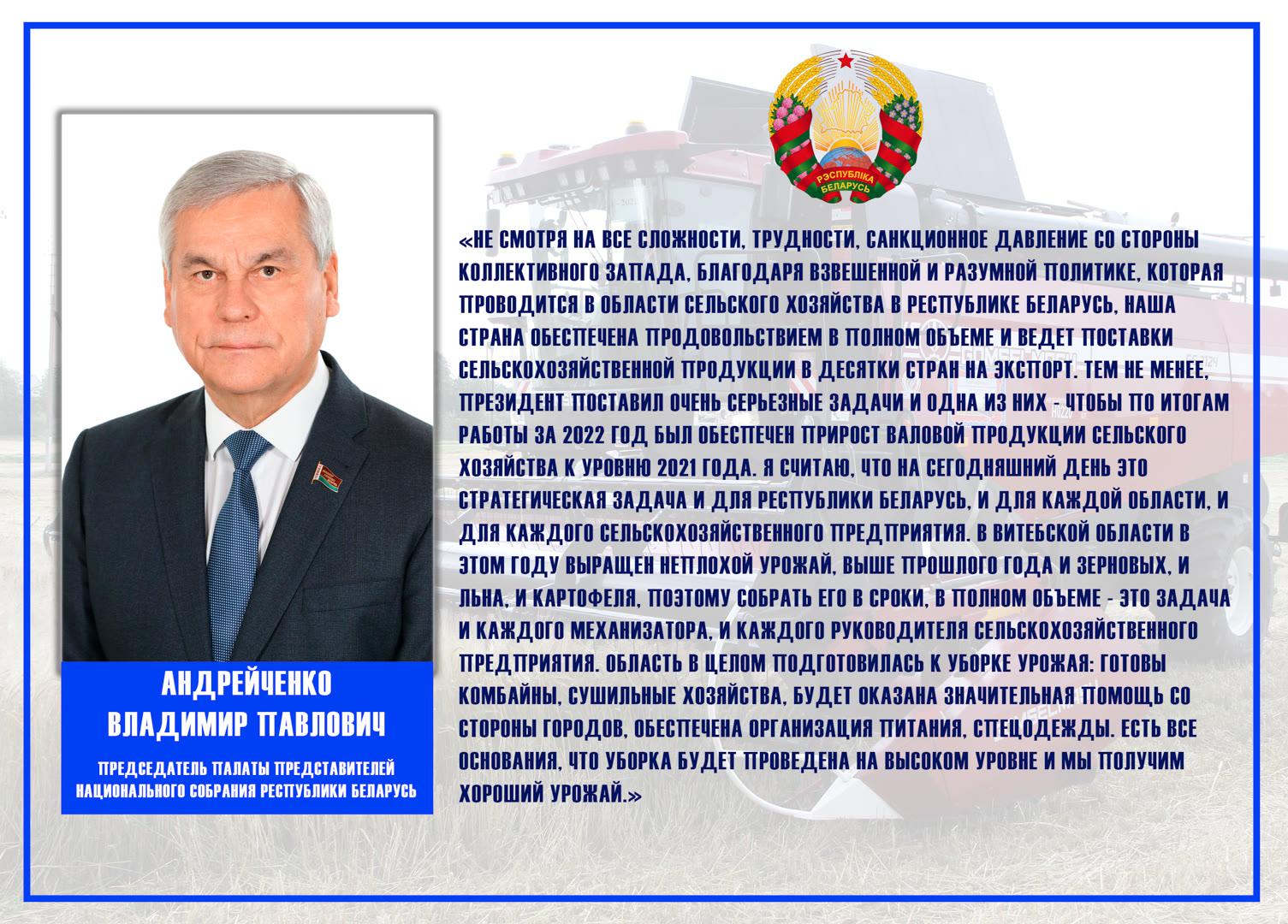 РЭСПУБЛІКА БЕЛАРУСЬ

«НЕ СМОТРЯ НА ВСЕ СЛОЖНОСТИ, ТРУДНОСТИ, САНКЦИОННОЕ ДАВЛЕНИЕ СО СТОРОНЫ КОЛЛЕКТИВНОГО ЗАПАДА, БЛАГОДАРЯ ВЗВЕШЕННОЙ И РАЗУМНОЙ ПОЛИТИКЕ, КОТОРАЯ ПРОВОДИТСЯ В ОБЛАСТИ СЕЛЬСКОГО ХОЗЯЙСТВА В РЕСПУБЛИКЕ БЕЛАРУСЬ, НАША СТРАНА ОБЕСПЕЧЕНА ПРОДОВОЛЬСТВИЕМ В ПОЛНОМ ОБЪЕМЕ И ВЕДЕТ ПОСТАВКИ СЕЛЬСКОХОЗЯЙСТВЕННОЙ ПРОДУКЦИИ В ДЕСЯТКИ СТРАН НА ЭКСПОРТ. ТЕМ НЕ МЕНЕЕ, ПРЕЗИДЕНТ ПОСТАВИЛ ОЧЕНЬ СЕРЬЕЗНЫЕ ЗАДАЧИ И ОДНА ИЗ НИХ - ЧТОБЫ ПО ИТОГАМ РАБОТЫ ЗА 2022 ГОД БЫЛ ОБЕСПЕЧЕН ПРИРОСТ ВАЛОВОЙ ПРОДУКЦИИ СЕЛЬСКОГО ХОЗЯЙСТВА К УРОВНЮ 2021 ГОДА. Я СЧИТАЮ, ЧТО НА СЕГОДНЯШНИЙ ДЕНЬ ЭТО СТРАТЕГИЧЕСКАЯ ЗАДАЧА И ДЛЯ РЕСПУБЛИКИ БЕЛАРУСЬ, И ДЛЯ КАЖДОЙ ОБЛАСТИ, И ДЛЯ КАЖДОГО СЕЛЬСКОХОЗЯЙСТВЕННОГО ПРЕДПРИЯТИЯ. В ВИТЕБСКОЙ ОБЛАСТИ В ЭТОМ ГОДУ ВЫРАЩЕН НЕПЛОХОЙ УРОЖАЙ, ВЫШЕ ПРОШЛОГО ГОДА И ЗЕРНОВЫХ, И ЛЬНА, И КАРТОФЕЛЯ, ПОЭТОМУ СОБРАТЬ ЕГО В СРОКИ, В ПОЛНОМ ОБЪЕМЕ - ЭТО ЗАДАЧА И КАЖДОГО МЕХАНИЗАТОРА, И КАЖДОГО РУКОВОДИТЕЛЯ СЕЛЬСКОХОЗЯЙСТВЕННОГО ПРЕДПРИЯТИЯ. ОБЛАСТЬ В ЦЕЛОМ ПОДГОТОВИЛАСЬ К УБОРКЕ УРОЖАЯ: ГОТОВЫ КОМБАЙНЫ, СУШИЛЬНЫЕ ХОЗЯЙСТВА, БУДЕТ ОКАЗАНА ЗНАЧИТЕЛЬНАЯ ПОМОЩЬ СО СТОРОНЫ ГОРОДОВ, ОБЕСПЕЧЕНА ОРГАНИЗАЦИЯ ПИТАНИЯ, СПЕЦОДЕЖДЫ. ЕСТЬ ВСЕ ОСНОВАНИЯ, ЧТО УБОРКА БУДЕТ ПРОВЕДЕНА НА ВЫСОКОМ УРОВНЕ И МЫ ПОЛУЧИМ ХОРОШИЙ УРОЖАЙ.»

АНДРЕЙЧЕНКО
ВЛАДИМИР ПАВЛОВИЧ

ПРЕДСЕДАТЕЛЬ ПАЛАТЫ ПРЕДСТАВИТЕЛЕЙ НАЦИОНАЛЬНОГО СОБРАНИЯ РЕСПУБЛИКИ БЕЛАРУСЬ